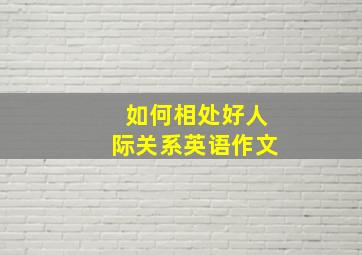 如何相处好人际关系英语作文